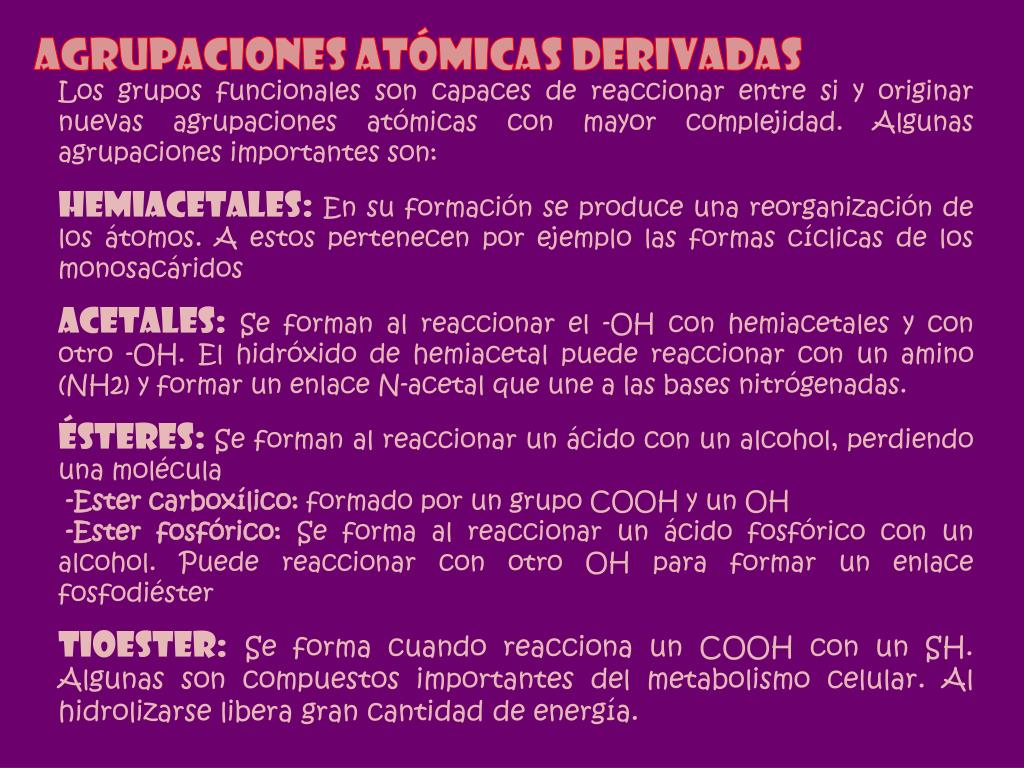 AGRUPACIONES ATÓMICAS DERIVADAS

Los grupos funcionales son capaces de reaccionar entre si y originar nuevas agrupaciones atómicas con mayor complejidad. Algunas agrupaciones importantes son:

HEMIACETALES: En su formación se produce una reorganización de los átomos. A estos pertenecen por ejemplo las formas cíclicas de los monosacáridos

ACETALES: Se forman al reaccionar el -OH con hemiacetales y con otro -OH. El hidróxido de hemiacetal puede reaccionar con un amino (NH2) y formar un enlace N-acetal que une a las bases nitrógenadas.

ÉSTERES: Se forman al reaccionar un ácido con un alcohol, perdiendo una molécula
-Ester carboxílico: formado por un grupo COOH y un OH
-Ester fosfórico: Se forma al reaccionar un ácido fosfórico con un alcohol. Puede reaccionar con otro OH para formar un enlace fosfodiéster

TIOESTER: Se forma cuando reacciona un COOH con un SH. Algunas son compuestos importantes del metabolismo celular. Al hidrolizarse libera gran cantidad de energía.